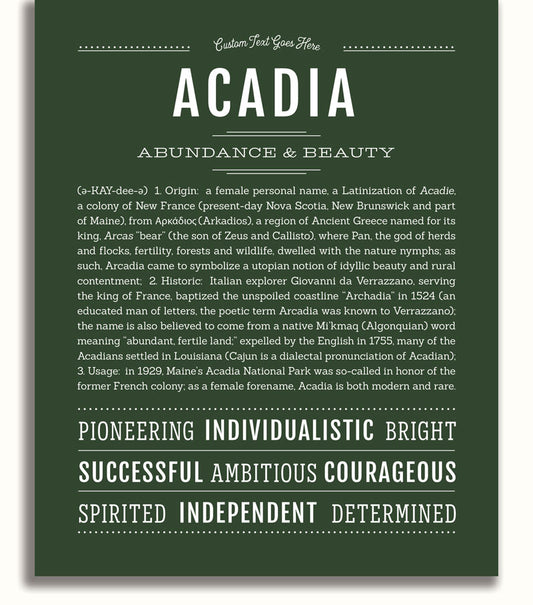 Custom Text Goes Here

ACADIA

ABUNDANCE & BEAUTY

(ə-KAY-dee-ə) 1. Origin: a female personal name, a Latinization of Acadie, a colony of New France (present-day Nova Scotia, New Brunswick and part of Maine), from Αρκάδιος (Arkadios), a region of Ancient Greece named for its king, Arcas "bear" (the son of Zeus and Callisto), where Pan, the god of herds and flocks, fertility, forests and wildlife, dwelled with the nature nymphs; as such, Arcadia came to symbolize a utopian notion of idyllic beauty and rural contentment; 2. Historic: Italian explorer Giovanni da Verrazzano, serving the king of France, baptized the unspoiled coastline "Archadia" in 1524 (an educated man of letters, the poetic term Arcadia was known to Verrazzano); the name is also believed to come from a native Mi'kmaq (Algonquian) word meaning "abundant, fertile land;" expelled by the English in 1755, many of the Acadians settled in Louisiana (Cajun is a dialectal pronunciation of Acadian); 3. Usage: in 1929, Maine's Acadia National Park was so-called in honor of the former French colony; as a female forename, Acadia is both modern and rare.

PIONEERING INDIVIDUALISTIC BRIGHT

SUCCESSFUL AMBITIOUS COURAGEOUS

SPIRITED INDEPENDENT DETERMINED